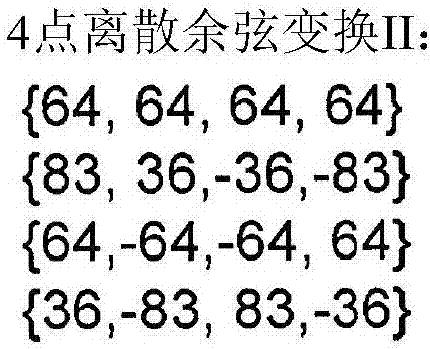 4点离散余弦变换II:

{64, 64, 64, 64}
{83, 36,-36,-83}
{64,-64,-64, 64}
{36,-83, 83,-36}